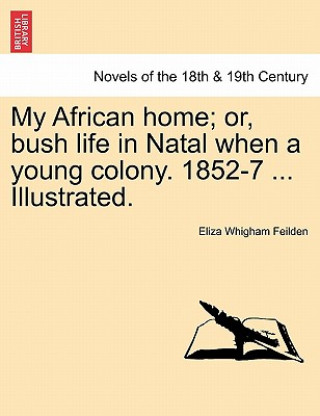 BRITISH LIBRARY

Novels of the 18th & 19th Century

My African home; or, bush life in Natal when a young colony. 1852-7 ... Illustrated.

Eliza Whigham Feilden